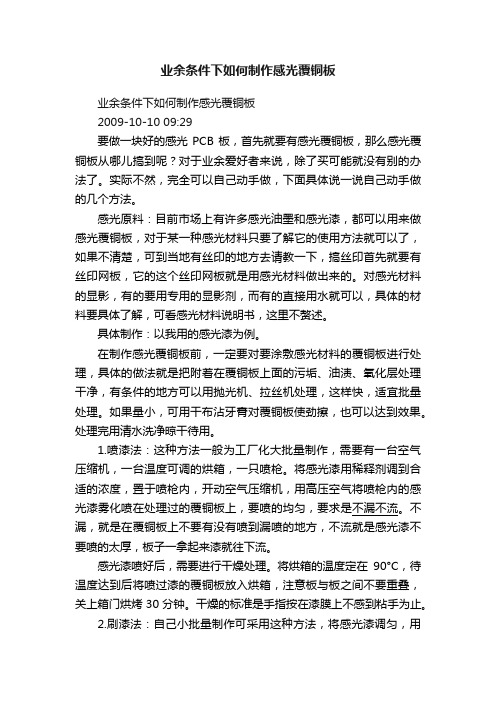 业余条件下如何制作感光覆铜板

业余条件下如何制作感光覆铜板

2009-10-10 09:29

要做一块好的感光 PCB 板，首先就要有感光覆铜板，那么感光覆铜板从哪儿搞到呢？对于业余爱好者来说，除了买可能就没有别的办法了。实际不然，完全可以自己动手做，下面具体说一说自己动手做的几个方法。

感光原料：目前市场上有许多感光油墨和感光漆，都可以用来做感光覆铜板，对于某一种感光材料只要了解它的使用方法就可以了，如果不清楚，可到当地有丝印的地方去请教一下，搞丝印首先就要有丝印网板，它的这个丝印网板就是用感光材料做出来的。对感光材料的显影，有的要用专用的显影剂，而有的直接用水就可以，具体的材料要具体了解，可看感光材料说明书，这里不赘述。

具体制作：以我用的感光漆为例。

在制作感光覆铜板前，一定要对要涂敷感光材料的覆铜板进行处理，具体的做法就是把附着在覆铜板上面的污垢、油渍、氧化层处理干净，有条件的地方可以用抛光机、拉丝机处理，这样快，适宜批量处理。如果量小，可用干布沾牙膏对覆铜板使劲擦，也可以达到效果。处理完用清水洗净晾干待用。

1.喷漆法：这种方法一般为工厂化大批量制作，需要有一台空气压缩机，一台温度可调的烘箱，一只喷枪。将感光漆用稀释剂调到合适的浓度，置于喷枪内，开动空气压缩机，用高压空气将喷枪内的感光漆雾化喷在处理过的覆铜板上，要喷的均匀，要求是不漏不流。不漏，就是在覆铜板上不要有没有喷到漏喷的地方，不流就是感光漆不要喷的太厚，板子一拿起来漆就往下流。

感光漆喷好后，需要进行干燥处理。将烘箱的温度定在 90°C，待温度达到后将喷过漆的覆铜板放入烘箱，注意板与板之间不要重叠，关上箱门烘烤 30 分钟。干燥的标准是手指按在漆膜上不感到粘手为止。

2.刷漆法：自己小批量制作可采用这种方法，将感光漆调匀，用